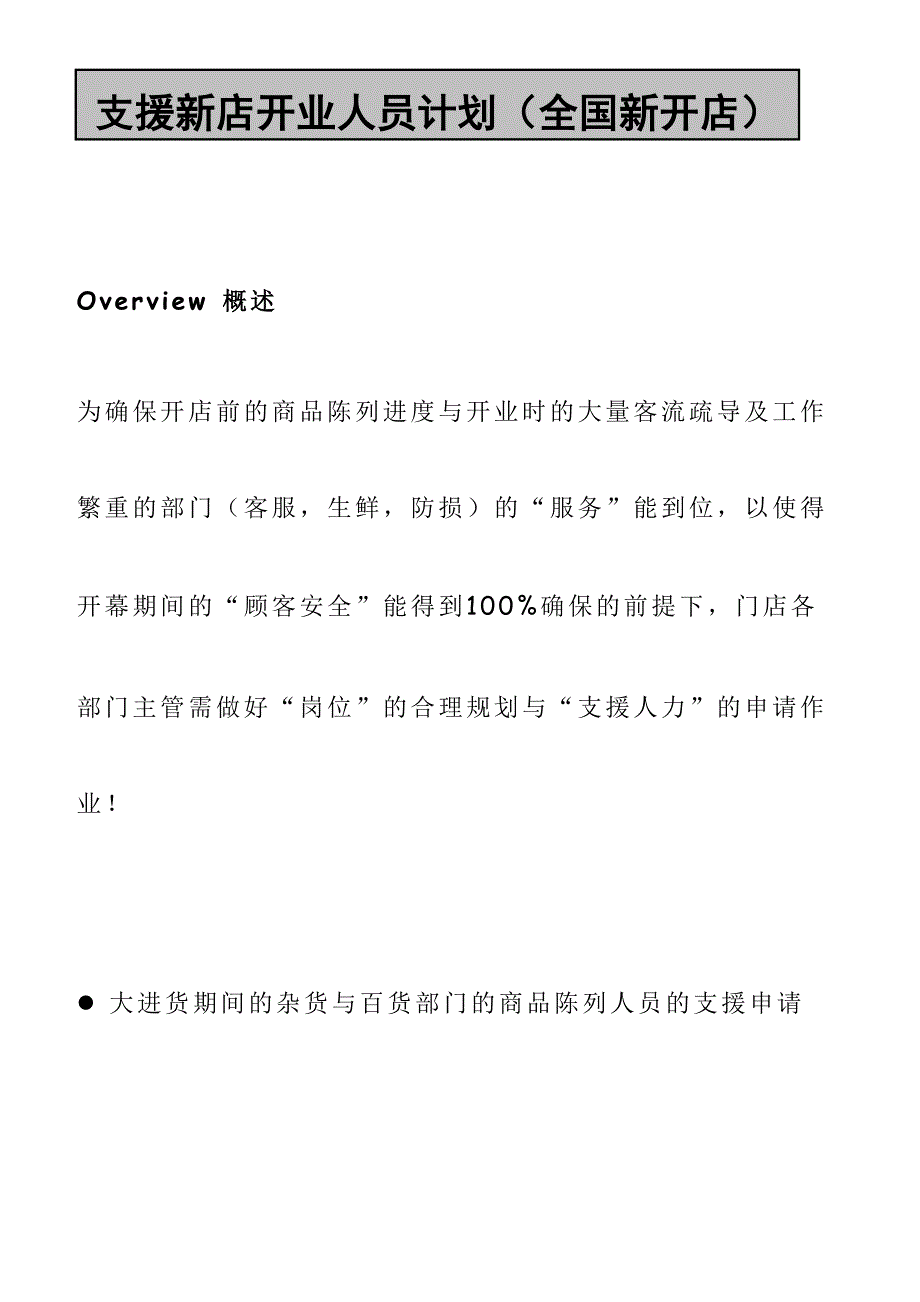 支援新店开业人员计划（全国新开店）

Overview 概述

为确保开店前的商品陈列进度与开业时的大量客流疏导及工作繁重的部门（客服，生鲜，防损）的“服务”能到位，以使得开幕期间的“顾客安全”能得到100%确保的前提下，门店各部门主管需做好“岗位”的合理规划与“支援人力”的申请作业！

● 大进货期间的杂货与百货部门的商品陈列人员的支援申请